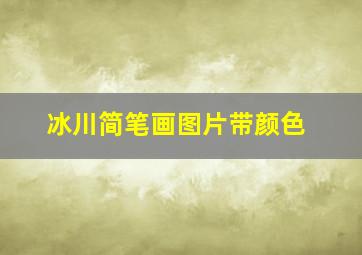 冰川简笔画图片带颜色